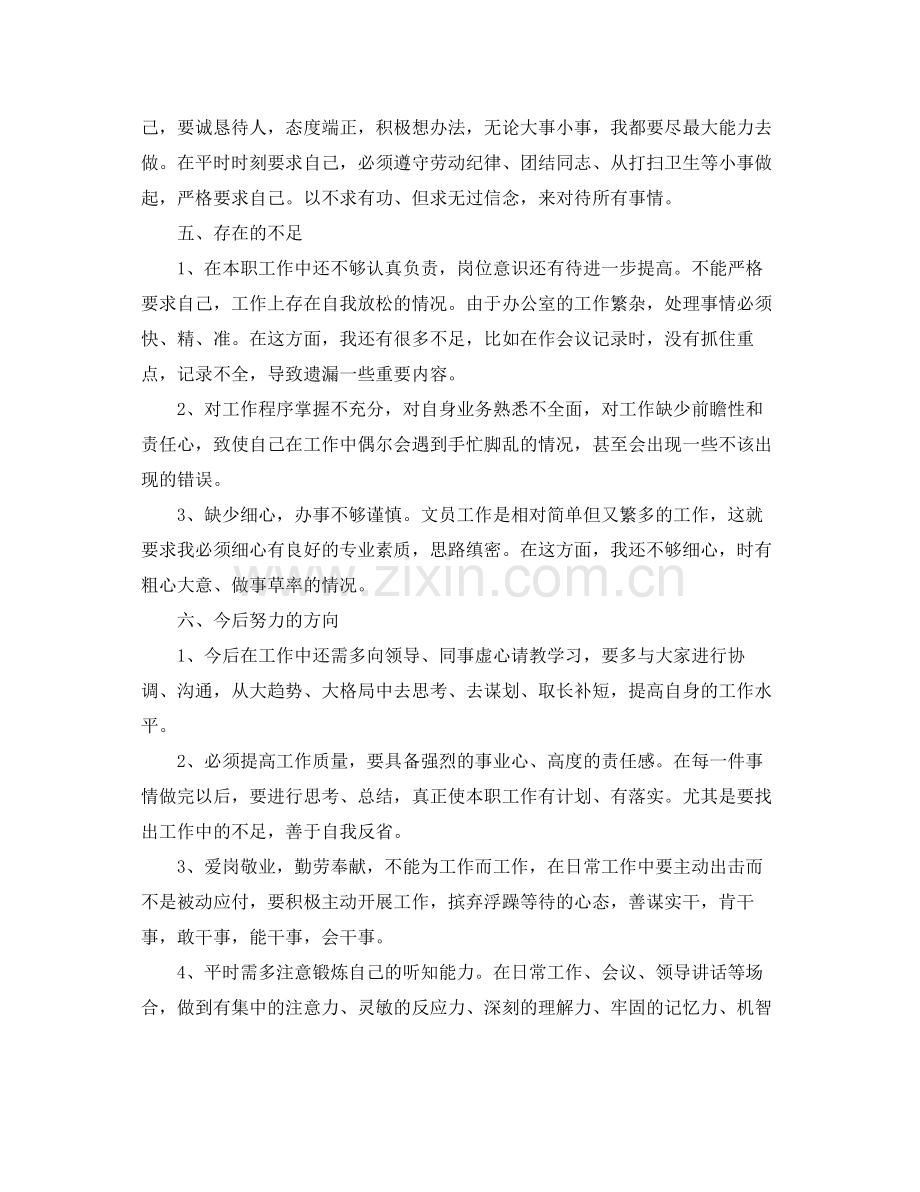 己，要诚恳待人，态度端正，积极想办法，无论大事小事，我都要尽最大能力去做。在平时时刻要求自己，必须遵守劳动纪律、团结同志、从打扫卫生等小事做起，严格要求自己。以不求有功、但求无过信念，来对待所有事情。

五、存在的不足

1、在本职工作中还不够认真负责，岗位意识还有待进一步提高。不能严格要求自己，工作上存在自我放松的情况。由于办公室的工作繁杂，处理事情必须快、精、准。在这方面，我还有很多不足，比如在作会议记录时，没有抓住重点，记录不全，导致遗漏一些重要内容。

2、对工作程序掌握不充分，对自身业务熟悉不全面，对工作缺少前瞻性和责任心，致使自己在工作中偶尔会遇到手忙脚乱的情况，甚至会出现一些不该出现的错误。

3、缺少细心，办事不够谨慎。文员工作是相对简单但又繁多的工作，这就要求我必须细心有良好的专业素质，思路缜密。在这方面，我还不够细心，时有粗心大意、做事草率的情况。

六、今后努力的方向

1、今后在工作中还需多向领导、同事虚心请教学习，要多与大家进行协调、沟通，从大趋势、大格局中去思考、去谋划、取长补短，提高自身的工作水平。

2、必须提高工作质量，要具备强烈的事业心、高度的责任感。在每一件事情做完以后，要进行思考、总结，真正使本职工作有计划、有落实。尤其是要找出工作中的不足，善于自我反省。

3、爱岗敬业，勤劳奉献，不能为工作而工作，在日常工作中要主动出击而不是被动应付，要积极主动开展工作，摈弃浮躁等待的心态，善谋实干，肯干事，敢干事，能干事，会干事。

4、平时需多注意锻炼自己的听知能力。在日常工作、会议、领导讲话等场合，做到有集中的注意力、灵敏的反应力、深刻的理解力、牢固的记忆力、机智

www.zixin.com.cn